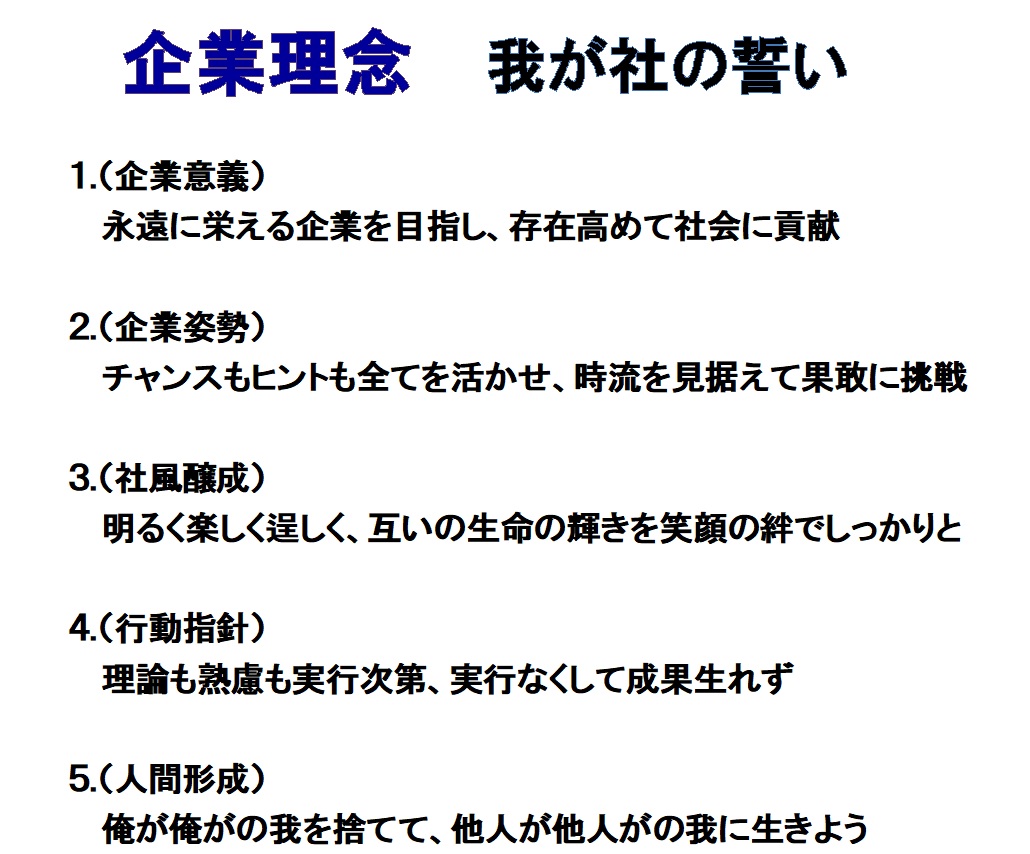 企業理念　我が社の誓い

1.（企業意義）
永遠に栄える企業を目指し、存在高めて社会に貢献

2.（企業姿勢）
チャンスもヒントも全てを活かせ、時流を見据えて果敢に挑戦

3.（社風醸成）
明るく楽しく逞しく、互いの生命の輝きを笑顔の絆でしっかりと

4.（行動指針）
理論も熟慮も実行次第、実行なくして成果生れず

5.（人間形成）
俺が俺がの我を捨てて、他人が他人がの我に生きよう